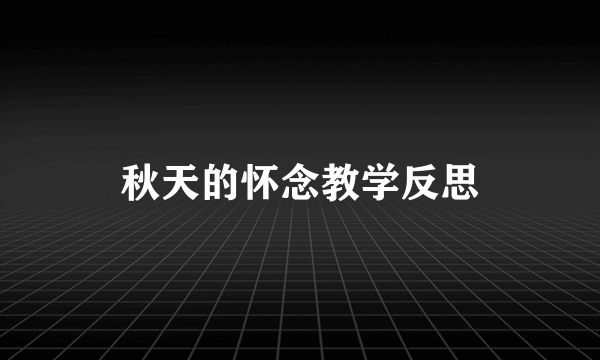 秋天的怀念教学反思